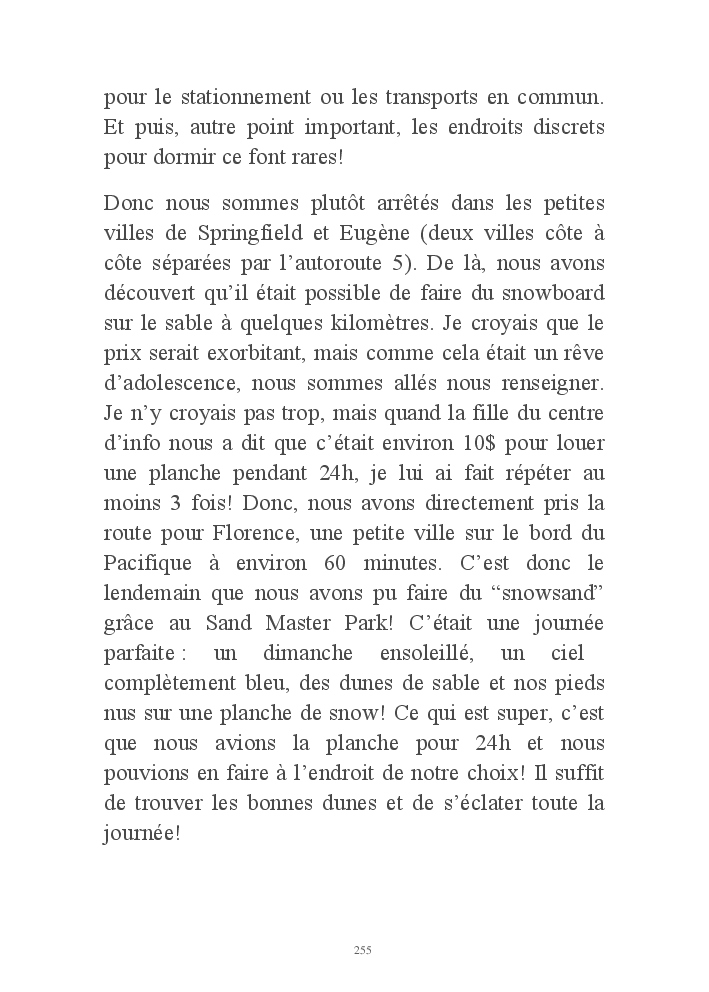 pour le stationnement ou les transports en commun. Et puis, autre point important, les endroits discrets pour dormir ce font rares!

Donc nous sommes plutôt arrêtés dans les petites villes de Springfield et Eugène (deux villes côte à côte séparées par l'autoroute 5). De là, nous avons découvert qu'il était possible de faire du snowboard sur le sable à quelques kilomètres. Je croyais que le prix serait exorbitant, mais comme cela était un rêve d'adolescence, nous sommes allés nous renseigner. Je n'y croyais pas trop, mais quand la fille du centre d'info nous a dit que c'était environ 10$ pour louer une planche pendant 24h, je lui ai fait répéter au moins 3 fois! Donc, nous avons directement pris la route pour Florence, une petite ville sur le bord du Pacifique à environ 60 minutes. C'est donc le lendemain que nous avons pu faire du "snowsand" grâce au Sand Master Park! C'était une journée parfaite : un dimanche ensoleillé, un ciel complètement bleu, des dunes de sable et nos pieds nus sur une planche de snow! Ce qui est super, c'est que nous avions la planche pour 24h et nous pouvions en faire à l'endroit de notre choix! Il suffit de trouver les bonnes dunes et de s'éclater toute la journée!

255